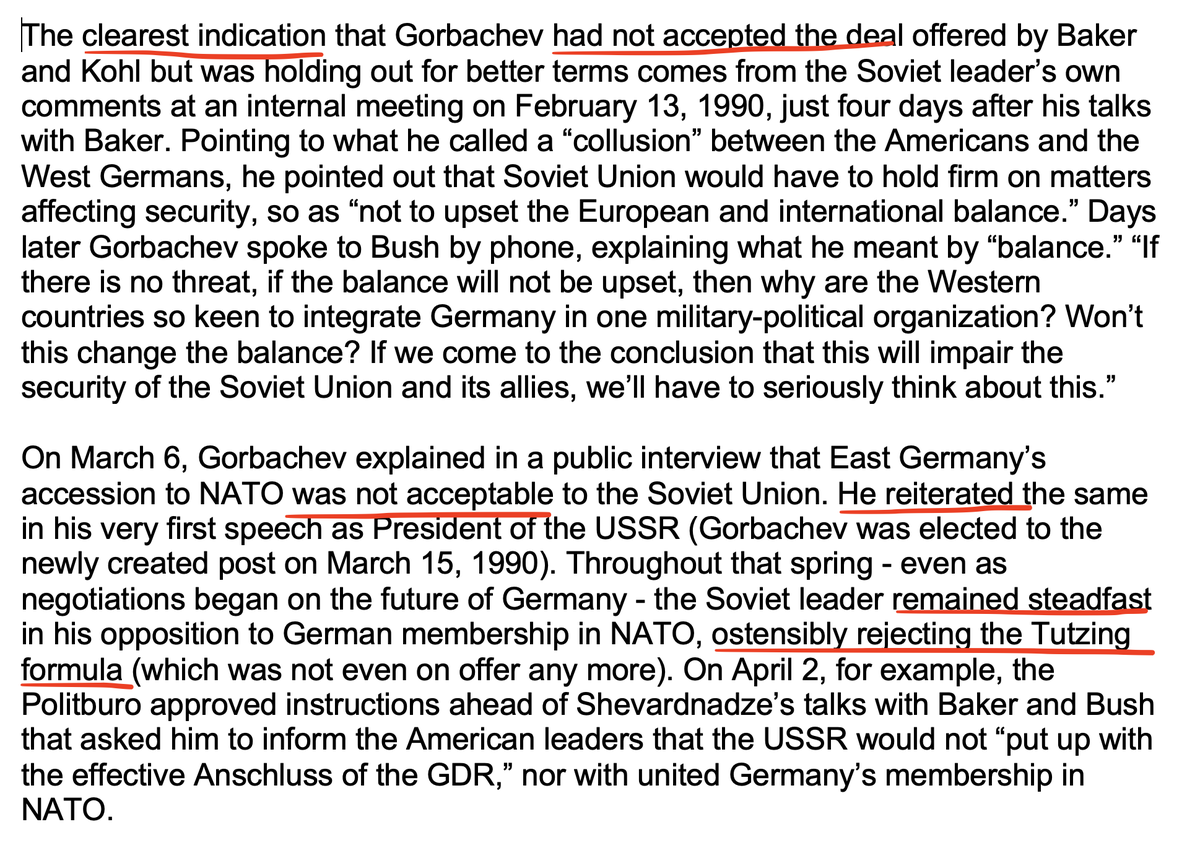 The clearest indication that Gorbachev had not accepted the deal offered by Baker and Kohl but was holding out for better terms comes from the Soviet leader's own comments at an internal meeting on February 13, 1990, just four days after his talks with Baker. Pointing to what he called a "collusion" between the Americans and the West Germans, he pointed out that Soviet Union would have to hold firm on matters affecting security, so as "not to upset the European and international balance." Days later Gorbachev spoke to Bush by phone, explaining what he meant by "balance." "If there is no threat, if the balance will not be upset, then why are the Western countries so keen to integrate Germany in one military-political organization? Won't this change the balance? If we come to the conclusion that this will impair the security of the Soviet Union and its allies, we'll have to seriously think about this."

On March 6, Gorbachev explained in a public interview that East Germany's accession to NATO was not acceptable to the Soviet Union. He reiterated the same in his very first speech as President of the USSR (Gorbachev was elected to the newly created post on March 15, 1990). Throughout that spring - even as negotiations began on the future of Germany - the Soviet leader remained steadfast in his opposition to German membership in NATO, ostensibly rejecting the Tutzing formula (which was not even on offer any more). On April 2, for example, the Politburo approved instructions ahead of Shevardnadze's talks with Baker and Bush that asked him to inform the American leaders that the USSR would not "put up with the effective Anschluss of the GDR," nor with united Germany's membership in NATO.